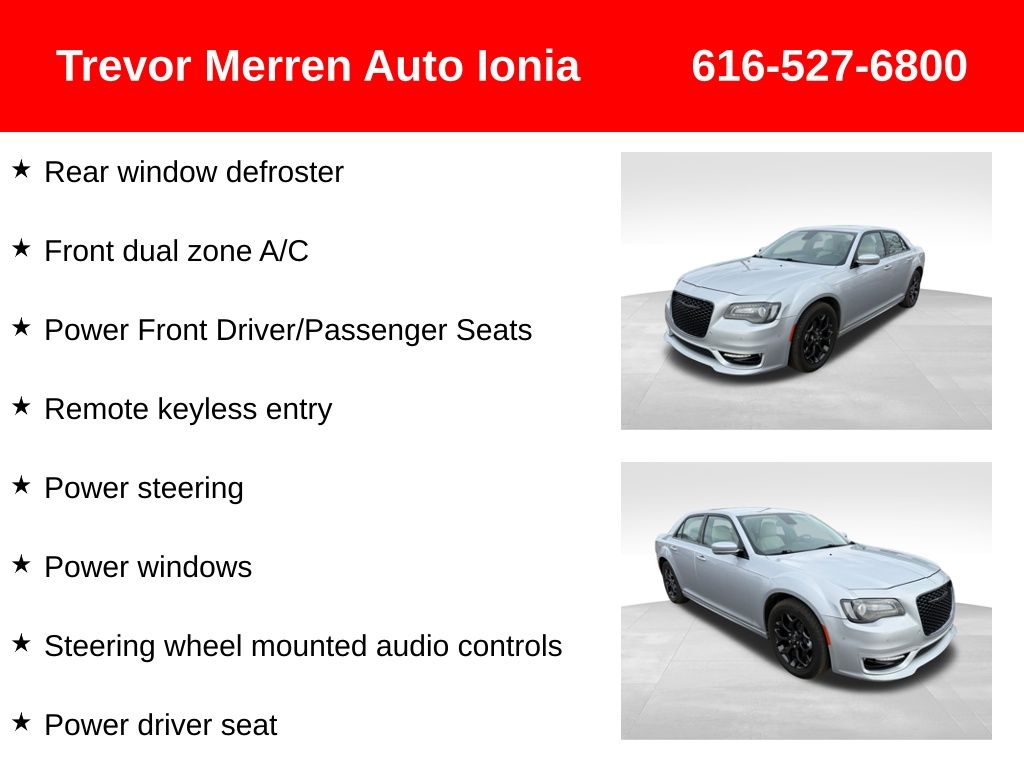 Trevor Merren Auto Ionia 616-527-6800

★ Rear window defroster

★ Front dual zone A/C

★ Power Front Driver/Passenger Seats

★ Remote keyless entry

★ Power steering

★ Power windows

★ Steering wheel mounted audio controls

★ Power driver seat